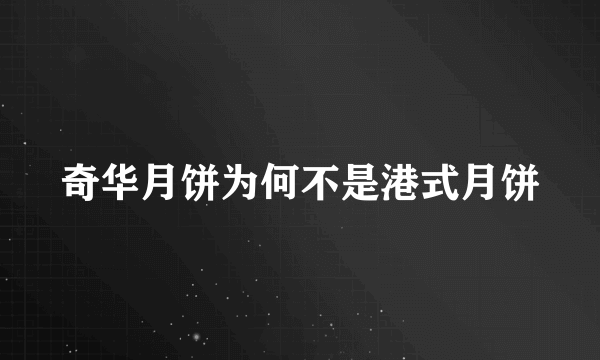 奇华月饼为何不是港式月饼